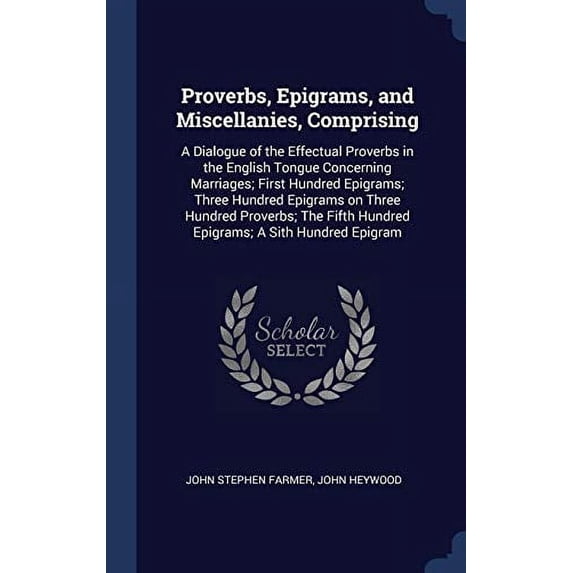 Proverbs, Epigrams, and Miscellanies, Comprising

A Dialogue of the Effectual Proverbs in the English Tongue Concerning Marriages; First Hundred Epigrams; Three Hundred Epigrams on Three Hundred Proverbs; The Fifth Hundred Epigrams; A Sith Hundred Epigram

Scholar SELECT

JOHN STEPHEN FARMER, JOHN HEYWOOD